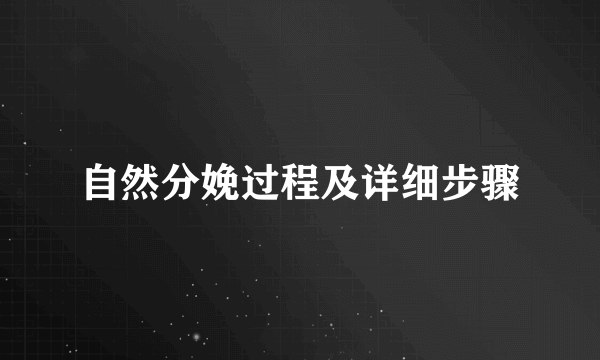 自然分娩过程及详细步骤